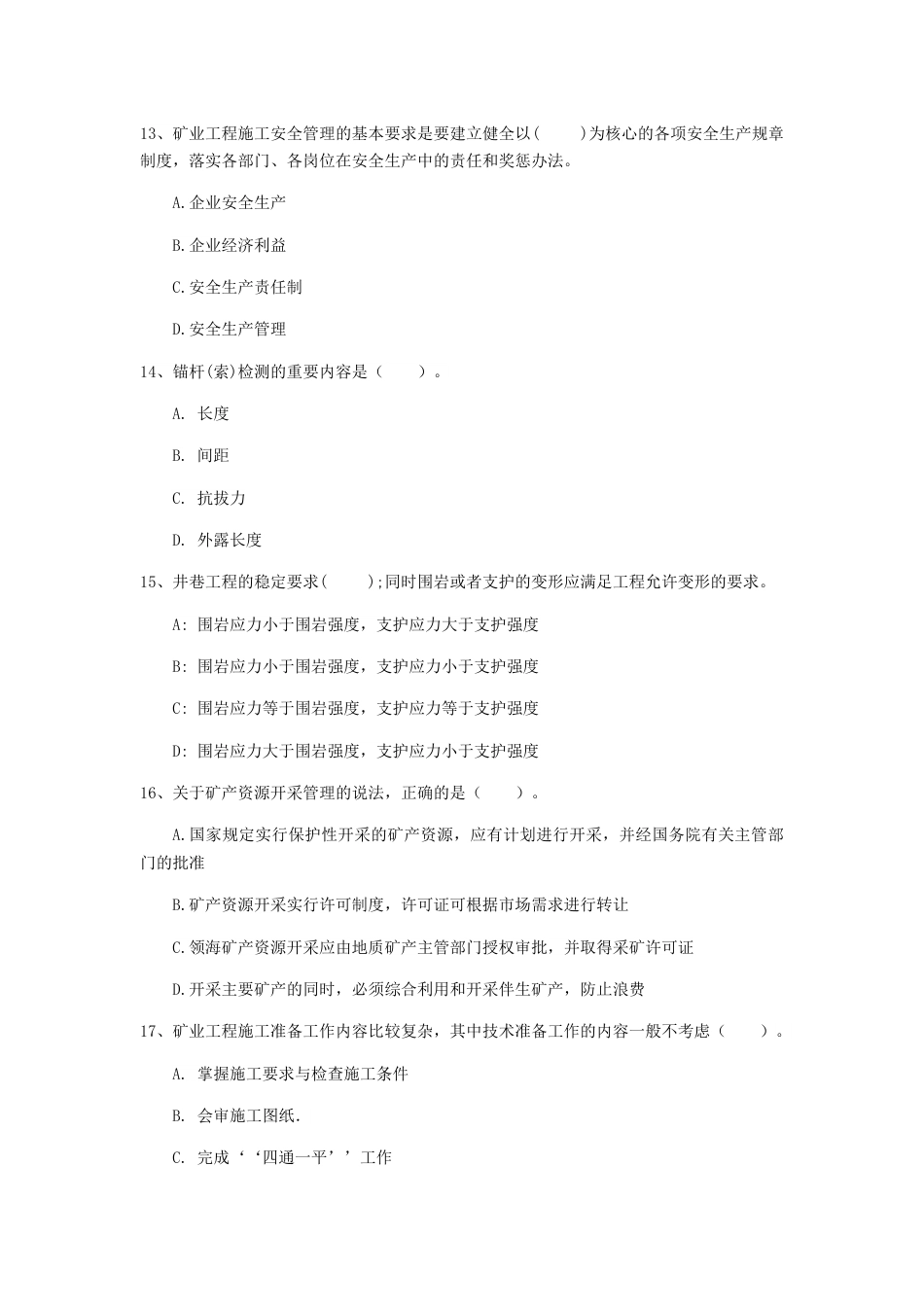 13、矿业工程施工安全管理的基本要求是要建立健全以(　　)为核心的各项安全生产规章制度，落实各部门、各岗位在安全生产中的责任和奖惩办法。

A.企业安全生产

B.企业经济利益

C.安全生产责任制

D.安全生产管理

14、锚杆(索)检测的重要内容是（　　）。

A. 长度

B. 间距

C. 抗拔力

D. 外露长度

15、井巷工程的稳定要求(　　);同时围岩或者支护的变形应满足工程允许变形的要求。

A: 围岩应力小于围岩强度，支护应力大于支护强度

B: 围岩应力小于围岩强度，支护应力小于支护强度

C: 围岩应力等于围岩强度，支护应力等于支护强度

D: 围岩应力大于围岩强度，支护应力小于支护强度

16、关于矿产资源开采管理的说法，正确的是（　　）。

A.国家规定实行保护性开采的矿产资源，应有计划进行开采，并经国务院有关主管部门的批准

B.矿产资源开采实行许可制度，许可证可根据市场需求进行转让

C.领海矿产资源开采应由地质矿产主管部门授权审批，并取得采矿许可证

D.开采主要矿产的同时，必须综合利用和开采伴生矿产，防止浪费

17、矿业工程施工准备工作内容比较复杂，其中技术准备工作的内容一般不考虑（　　）。

A. 掌握施工要求与检查施工条件

B. 会审施工图纸.

C. 完成‘‘四通一平’’工作